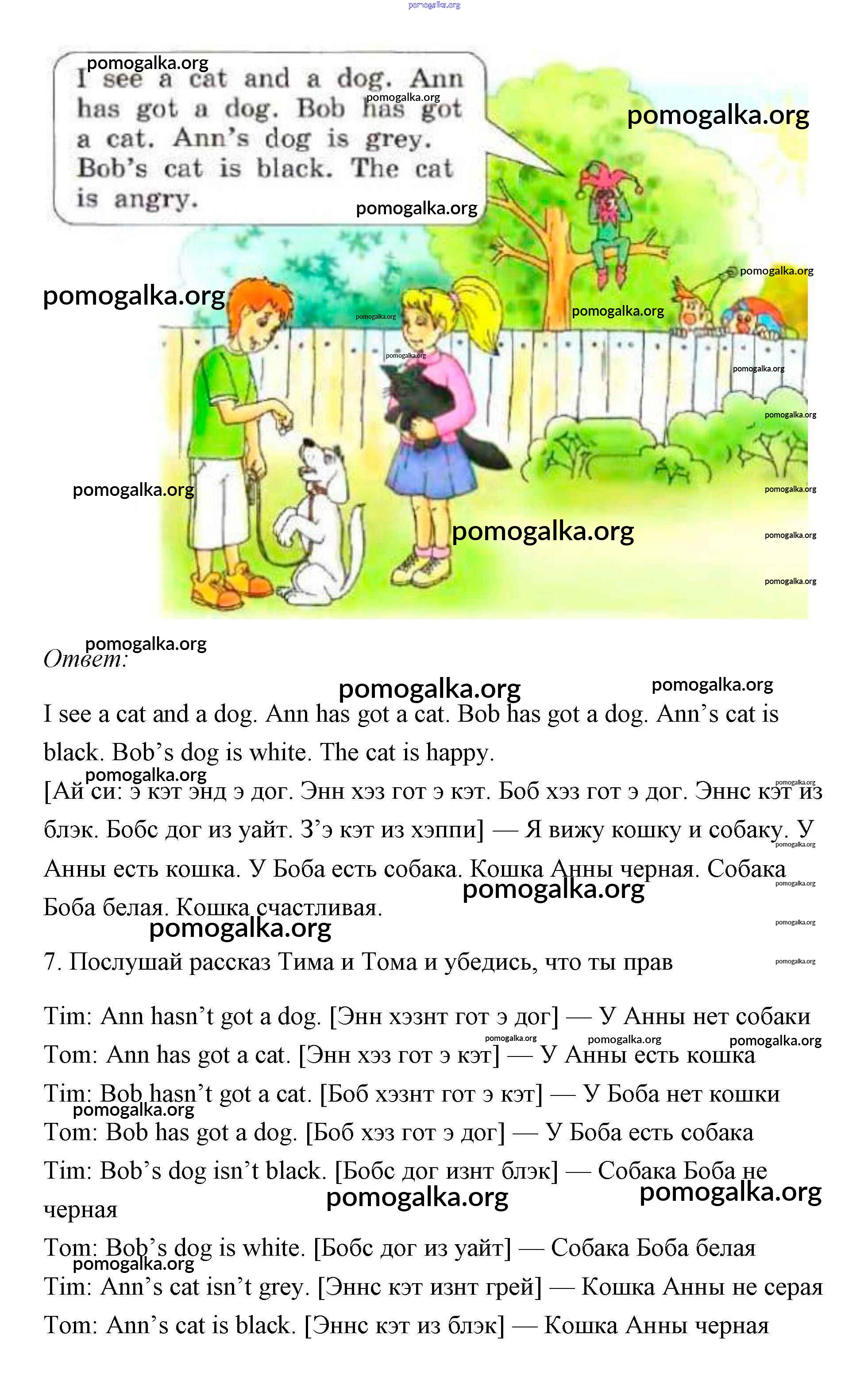 pomogalka.org

I see a cat and a dog. Ann has got a dog. Bob has got a cat. Ann's dog is grey. Bob's cat is black. The cat is angry.

pomogalka.org

Ответ:

I see a cat and a dog. Ann has got a cat. Bob has got a dog. Ann's cat is black. Bob's dog is white. The cat is happy.

[Ай си: э кэт энд э дог. Энн хэз гот э кэт. Боб хэз гот э дог. Эннс кэт из блэк. Бобс дог из уайт. З'э кэт из хэппи] — Я вижу кошку и собаку. У Анны есть кошка. У Боба есть собака. Кошка Анны черная. Собака Боба белая. Кошка счастливая.

7. Послушай рассказ Тима и Тома и убедись, что ты прав

Tim: Ann hasn't got a dog. [Энн хэзнт гот э дог] — У Анны нет собаки
Tom: Ann has got a cat. [Энн хэз гот э кэт] — У Анны есть кошка
Tim: Bob hasn't got a cat. [Боб хэзнт гот э кэт] — У Боба нет кошки
Tom: Bob has got a dog. [Боб хэз гот э дог] — У Боба есть собака
Tim: Bob's dog isn't black. [Бобс дог изнт блэк] — Собака Боба не черная
Tom: Bob's dog is white. [Бобс дог из уайт] — Собака Боба белая
Tim: Ann's cat isn't grey. [Эннс кэт изнт грей] — Кошка Анны не серая
Tom: Ann's cat is black. [Эннс кэт из блэк] — Кошка Анны черная